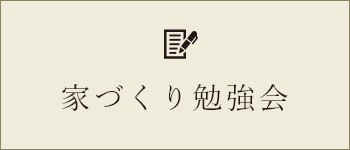 家づくり勉強会